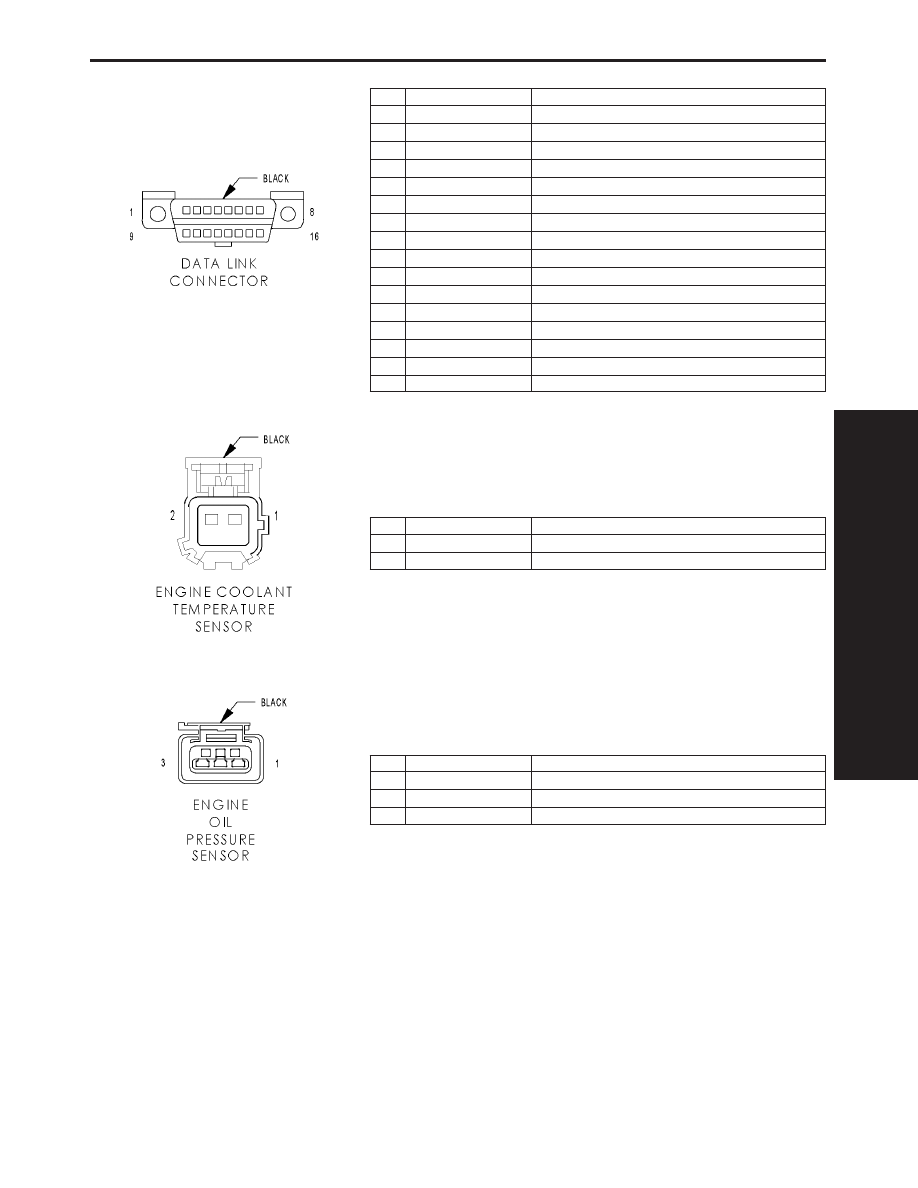 BLACK

1 8

9 16

DATA LINK CONNECTOR

BLACK

2 1

ENGINE COOLANT TEMPERATURE SENSOR

BLACK

3 1

ENGINE OIL PRESSURE SENSOR